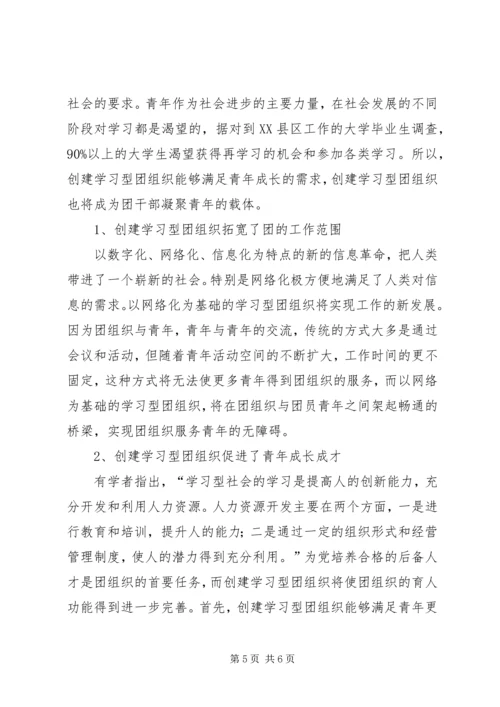 社会的要求。青年作为社会进步的主要力量，在社会发展的不同阶段对学习都是渴望的，据对到XX县区工作的大学毕业生调查，90%以上的大学生渴望获得再学习的机会和参加各类学习。所以，创建学习型团组织能够满足青年成长的需求，创建学习型团组织也将成为团干部凝聚青年的载体。

1、创建学习型团组织拓宽了团的工作范围

以数字化、网络化、信息化为特点的新的信息革命，把人类带进了一个崭新的社会。特别是网络化极方便地满足了人类对信息的需求。以网络化为基础的学习型团组织将实现工作的新发展。因为团组织与青年，青年与青年的交流，传统的方式大多是通过会议和活动，但随着青年活动空间的不断扩大，工作时间的更不固定，这种方式将无法使更多青年得到团组织的服务，而以网络为基础的学习型团组织，将在团组织与团员青年之间架起畅通的桥梁，实现团组织服务青年的无障碍。

2、创建学习型团组织促进了青年成长成才

有学者指出，“学习型社会的学习是提高人的创新能力，充分开发和利用人力资源。人力资源开发主要在两个方面，一是进行教育和培训，提升人的能力；二是通过一定的组织形式和经营管理制度，使人的潜力得到充分利用。”为党培养合格的后备人才是团组织的首要任务，而创建学习型团组织将使团组织的育人功能得到进一步完善。首先，创建学习型团组织能够满足青年更

第5页 共6页